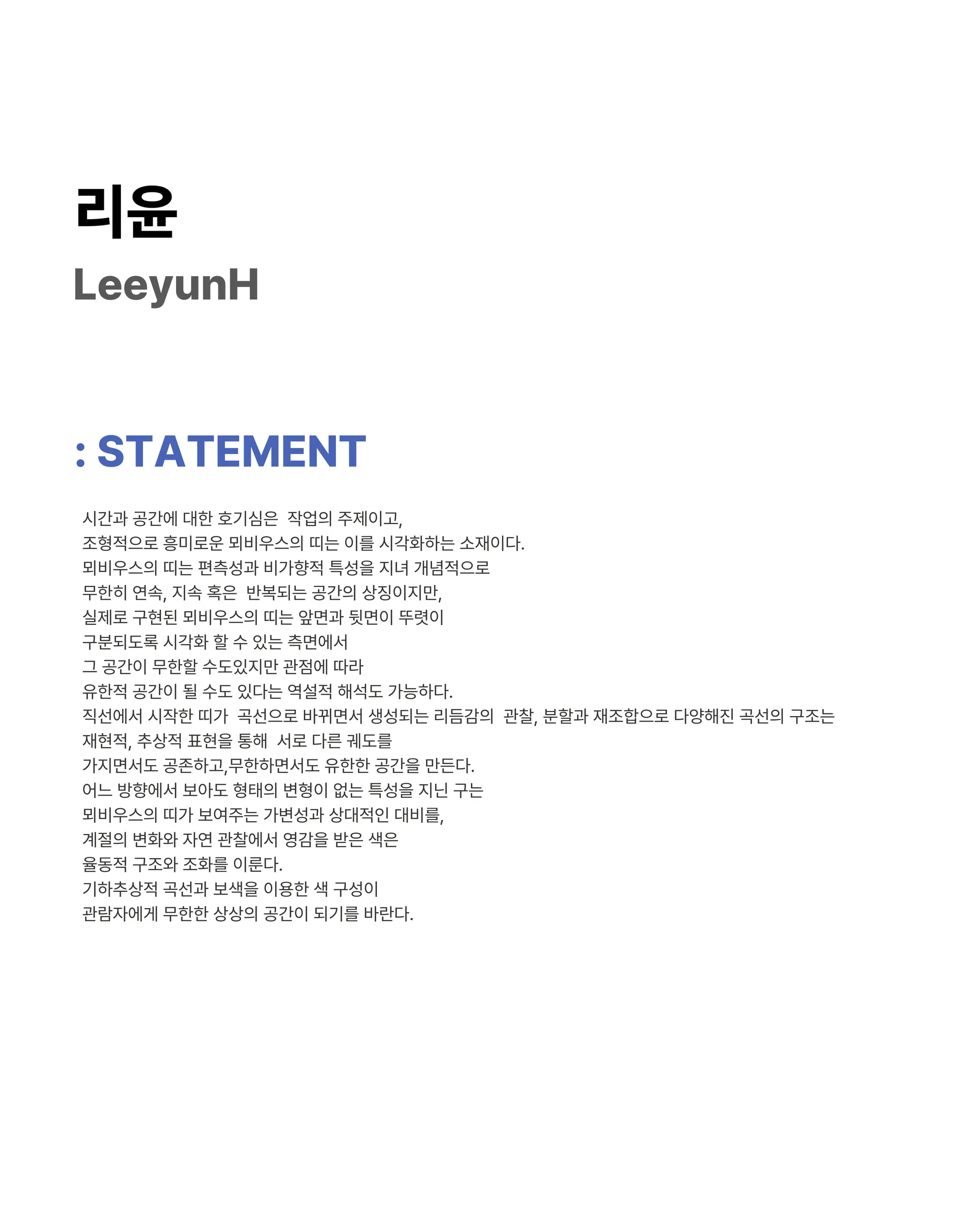 리윤
LeeyunH

: STATEMENT

시간과 공간에 대한 호기심은 작업의 주제이고,
조형적으로 흥미로운 뫼비우스의 띠는 이를 시각화하는 소재이다.
뫼비우스의 띠는 편측성과 비가향적 특성을 지녀 개념적으로
무한히 연속, 지속 혹은 반복되는 공간의 상징이지만,
실제로 구현된 뫼비우스의 띠는 앞면과 뒷면이 뚜렷이
구분되도록 시각화 할 수 있는 측면에서
그 공간이 무한할 수도있지만 관점에 따라
유한적 공간이 될 수도 있다는 역설적 해석도 가능하다.
직선에서 시작한 띠가 곡선으로 바뀌면서 생성되는 리듬감의 관찰, 분할과 재조합으로 다양해진 곡선의 구조는
재현적, 추상적 표현을 통해 서로 다른 궤도를
가지면서도 공존하고,무한하면서도 유한한 공간을 만든다.
어느 방향에서 보아도 형태의 변형이 없는 특성을 지닌 구는
뫼비우스의 띠가 보여주는 가변성과 상대적인 대비를,
계절의 변화와 자연 관찰에서 영감을 받은 색은
율동적 구조와 조화를 이룬다.
기하추상적 곡선과 보색을 이용한 색 구성이
관람자에게 무한한 상상의 공간이 되기를 바란다.